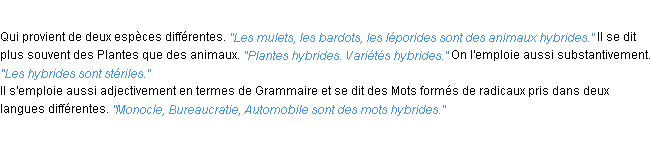 Qui provient de deux espèces différentes. "Les mulets, les bardots, les léporides sont des animaux hybrides." Il se dit plus souvent des Plantes que des animaux. "Plantes hybrides. Variétés hybrides." On l'emploie aussi substantivement. "Les hybrides sont stériles."
Il s'emploie aussi adjectivement en termes de Grammaire et se dit des Mots formés de radicaux pris dans deux langues différentes. "Monocle, Bureaucratie, Automobile sont des mots hybrides."